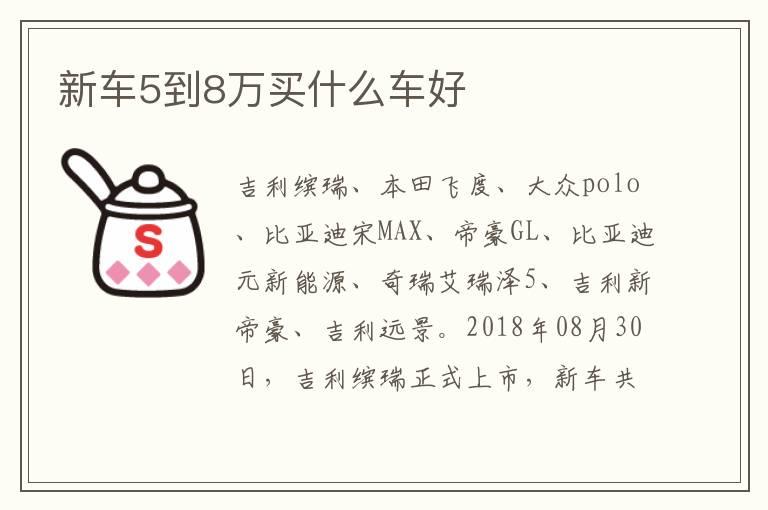 新车5到8万买什么车好

S

吉利缤瑞、本田飞度、大众polo、比亚迪宋MAX、帝豪GL、比亚迪元新能源、奇瑞艾瑞泽5、吉利新帝豪、吉利远景。2018年08月30日，吉利缤瑞正式上市，新车共